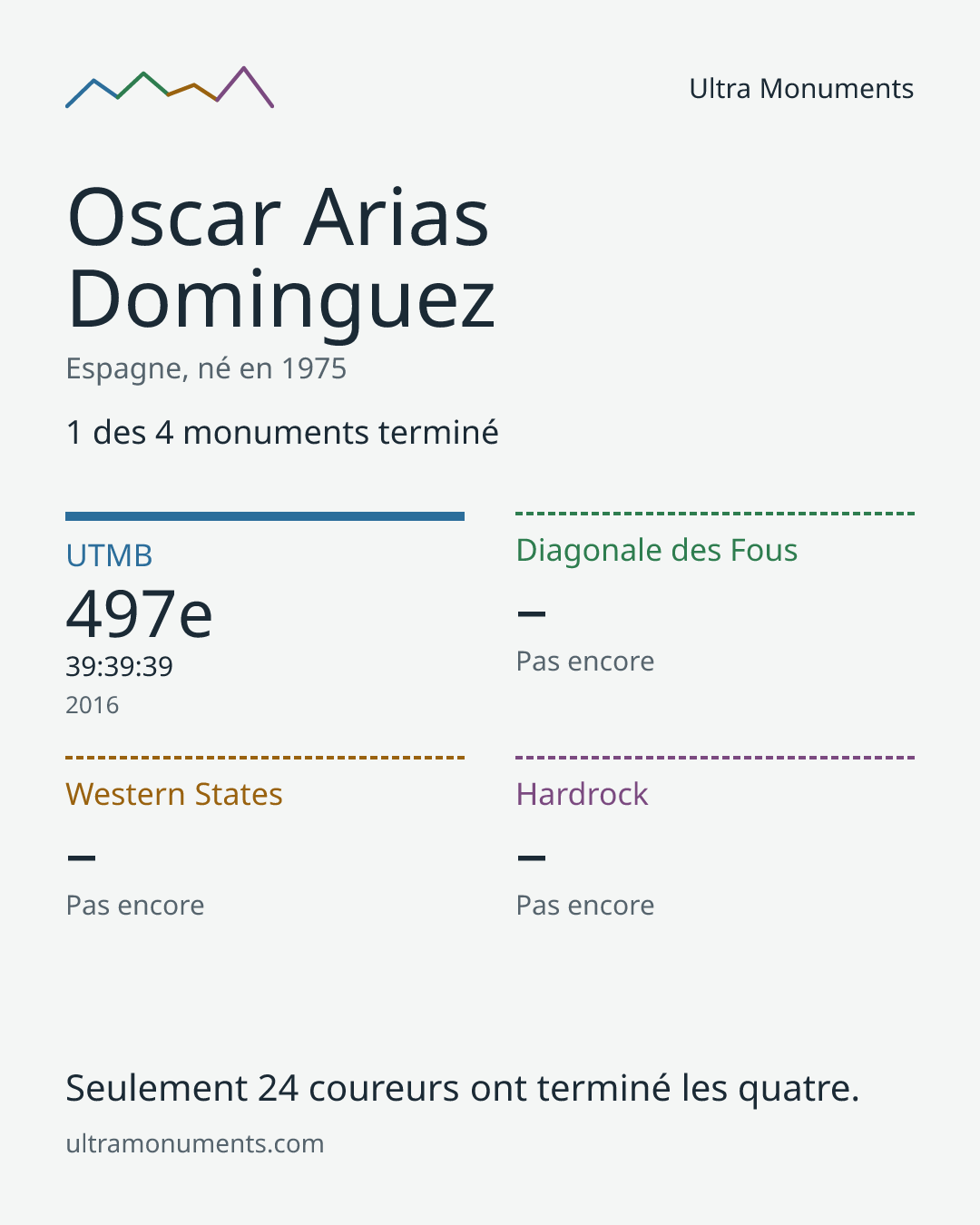 Ultra Monuments

Oscar Arias Dominguez

Espagne, né en 1975

1 des 4 monuments terminé

UTMB

497e

39:39:39

2016

Diagonale des Fous

–

Pas encore

Western States

–

Pas encore

Hardrock

–

Pas encore

Seulement 24 coureurs ont terminé les quatre.

ultramonuments.com